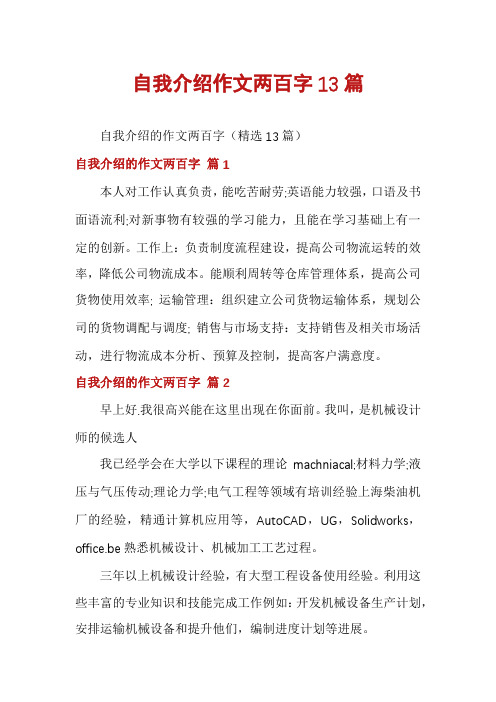 自我介绍作文两百字13篇

自我介绍的作文两百字（精选13篇）

自我介绍的作文两百字 篇1

本人对工作认真负责，能吃苦耐劳;英语能力较强，口语及书面语流利;对新事物有较强的学习能力，且能在学习基础上有一定的创新。工作上：负责制度流程建设，提高公司物流运转的效率，降低公司物流成本。能顺利周转等仓库管理体系，提高公司货物使用效率; 运输管理：组织建立公司货物运输体系，规划公司的货物调配与调度; 销售与市场支持：支持销售及相关市场活动，进行物流成本分析、预算及控制，提高客户满意度。

自我介绍的作文两百字 篇2

早上好.我很高兴能在这里出现在你面前。我叫，是机械设计师的候选人

我已经学会在大学以下课程的理论 machniacal;材料力学;液压与气压传动;理论力学;电气工程等领域有培训经验上海柴油机厂的经验，精通计算机应用等，AutoCAD，UG，Solidworks，office.be 熟悉机械设计、机械加工工艺过程。

三年以上机械设计经验，有大型工程设备使用经验。利用这些丰富的专业知识和技能完成工作例如：开发机械设备生产计划，安排运输机械设备和提升他们，编制进度计划等进展。